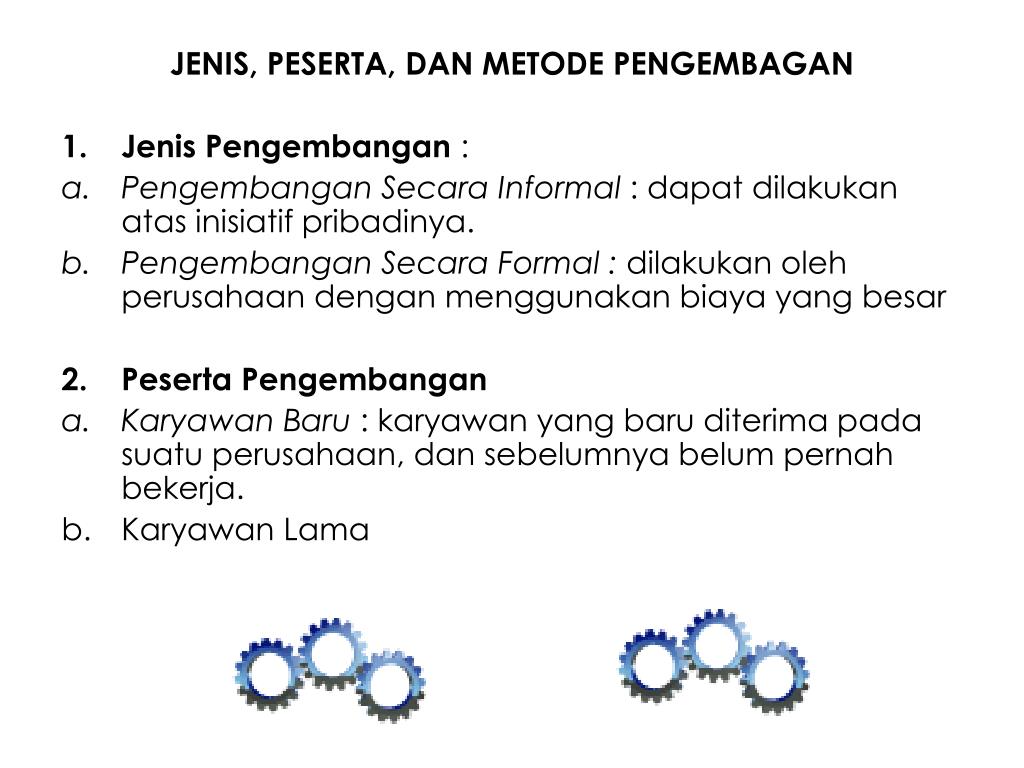 JENIS, PESERTA, DAN METODE PENGEMBAGAN

1. Jenis Pengembangan :
a. Pengembangan Secara Informal : dapat dilakukan atas inisiatif pribadinya.
b. Pengembangan Secara Formal : dilakukan oleh perusahaan dengan menggunakan biaya yang besar

2. Peserta Pengembangan
a. Karyawan Baru : karyawan yang baru diterima pada suatu perusahaan, dan sebelumnya belum pernah bekerja.
b. Karyawan Lama